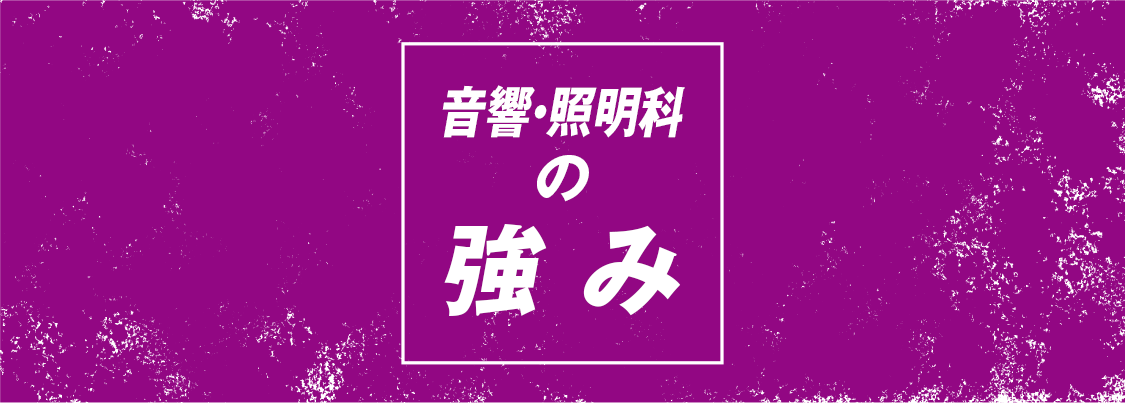 音響･照明科
の
強み